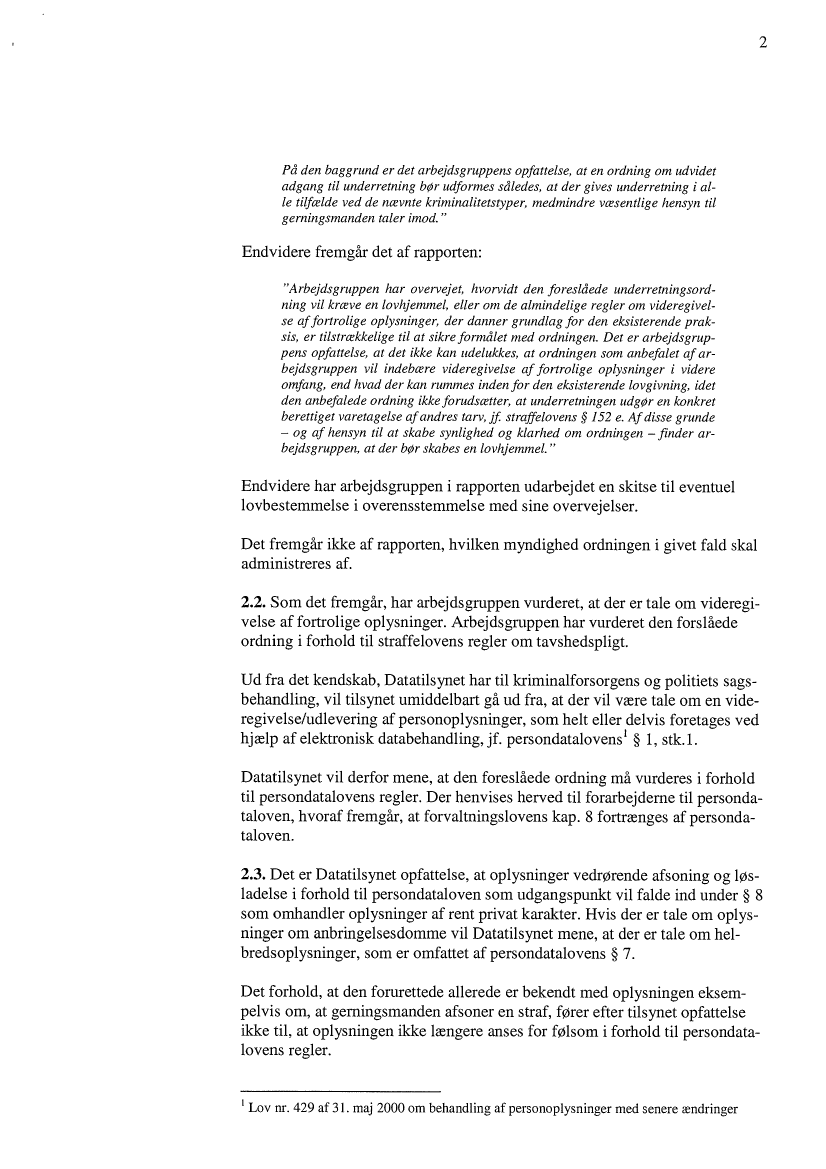 2

På den baggrund er det arbejdsgruppens opfattelse, at en ordning om udvidet adgang til underretning bør udformes således, at der gives underretning i alle tilfælde ved de nævnte kriminalitetstyper, medmindre væsentlige hensyn til gerningsmanden taler imod."

Endvidere fremgår det af rapporten:

"Arbejdsgruppen har overvejet, hvorvidt den foreslåede underretningsordning vil kræve en lovhjemmel, eller om de almindelige regler om videregivelse af fortrolige oplysninger, der danner grundlag for den eksisterende praksis, er tilstrækkelige til at sikre formålet med ordningen. Det er arbejdsgruppens opfattelse, at det ikke kan udelukkes, at ordningen som anbefalet af arbejdsgruppen vil indebære videregivelse af fortrolige oplysninger i videre omfang, end hvad der kan rummes inden for den eksisterende lovgivning, idet den anbefalede ordning ikke forudsætter, at underretningen udgør en konkret berettiget varetagelse af andres tarv, jf. straffelovens § 152 e. Af disse grunde – og af hensyn til at skabe synlighed og klarhed om ordningen – finder arbejdsgruppen, at der bør skabes en lovhjemmel."

Endvidere har arbejdsgruppen i rapporten udarbejdet en skitse til eventuel lovbestemmelse i overensstemmelse med sine overvejelser.

Det fremgår ikke af rapporten, hvilken myndighed ordningen i givet fald skal administreres af.

2.2. Som det fremgår, har arbejdsgruppen vurderet, at der er tale om videregivelse af fortrolige oplysninger. Arbejdsgruppen har vurderet den forslåede ordning i forhold til straffelovens regler om tavshedspligt.

Ud fra det kendskab, Datatilsynet har til kriminalforsorgens og politiets sagsbehandling, vil tilsynet umiddelbart gå ud fra, at der vil være tale om en videregivelse/udlevering af personoplysninger, som helt eller delvis foretages ved hjælp af elektronisk databehandling, jf. persondatalovens$^1$ § 1, stk.1.

Datatilsynet vil derfor mene, at den foreslåede ordning må vurderes i forhold til persondatalovens regler. Der henvises herved til forarbejderne til persondataloven, hvoraf fremgår, at forvaltningslovens kap. 8 fortrænges af persondataloven.

2.3. Det er Datatilsynet opfattelse, at oplysninger vedrørende afsoning og løsladelse i forhold til persondataloven som udgangspunkt vil falde ind under § 8 som omhandler oplysninger af rent privat karakter. Hvis der er tale om oplysninger om anbringelsesdomme vil Datatilsynet mene, at der er tale om helbredsoplysninger, som er omfattet af persondatalovens § 7.

Det forhold, at den forurettede allerede er bekendt med oplysningen eksempelvis om, at gerningsmanden afsoner en straf, fører efter tilsynet opfattelse ikke til, at oplysningen ikke længere anses for følsom i forhold til persondatalovens regler.

$^1$ Lov nr. 429 af 31. maj 2000 om behandling af personoplysninger med senere ændringer